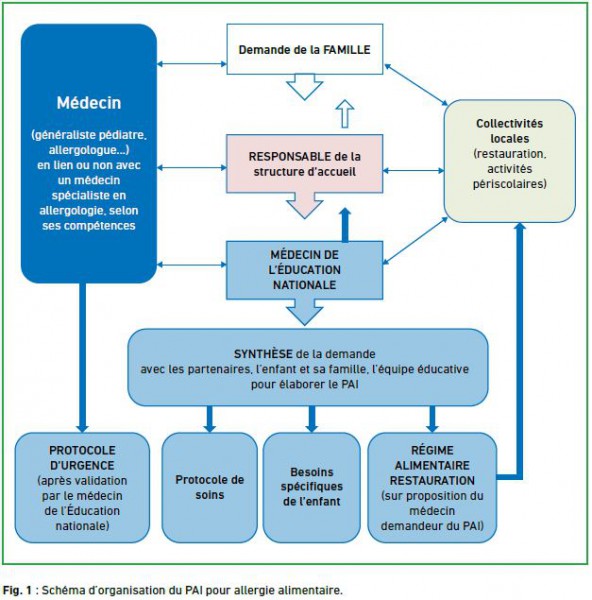 Médecin

(généraliste pédiatre, allergologue...) en lien ou non avec un médecin spécialiste en allergologie, selon ses compétences

Demande de la FAMILLE

RESPONSABLE de la structure d'accueil

MÉDECIN DE L'ÉDUCATION NATIONALE

Collectivités locales
(restauration, activités périscolaires)

SYNTHÈSE de la demande avec les partenaires, l'enfant et sa famille, l'équipe éducative pour élaborer le PAI

PROTOCOLE D'URGENCE
(après validation par le médecin de l'Éducation nationale)

Protocole de soins

Besoins spécifiques de l'enfant

RÉGIME ALIMENTAIRE RESTAURATION
(sur proposition du médecin demandeur du PAI)

Fig. 1 : Schéma d'organisation du PAI pour allergie alimentaire.